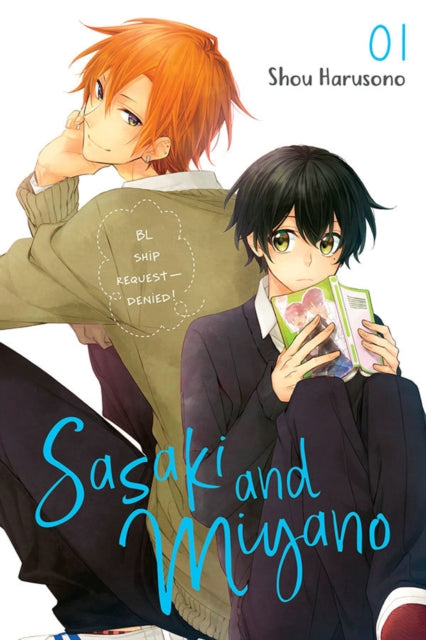 01
Shou Harusono

BL SHIP REQUEST— DENIED!

Sasaki and Miyano